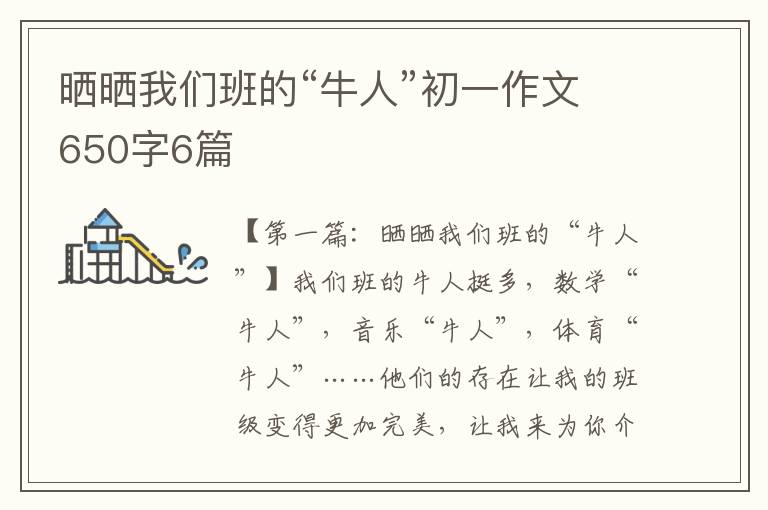 晒晒我们班的“牛人”初一作文650字6篇

【第一篇：晒晒我们班的“牛人”】我们班的牛人挺多，数学“牛人”，音乐“牛人”，体育“牛人”……他们的存在让我的班级变得更加完美，让我来为你介